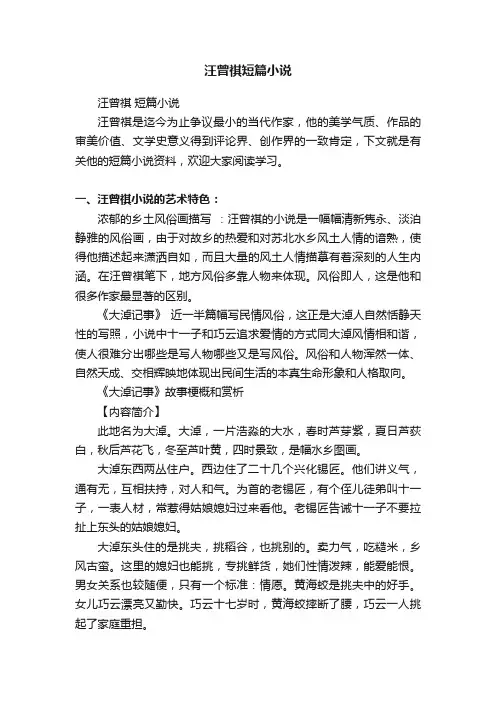 汪曾祺短篇小说

汪曾祺 短篇小说

汪曾祺是迄今为止争议最小的当代作家，他的美学气质、作品的审美价值、文学史意义得到评论界、创作界的一致肯定，下文就是有关他的短篇小说资料，欢迎大家阅读学习。

一、汪曾祺小说的艺术特色：

浓郁的乡土风俗画描写 ：汪曾祺的小说是一幅幅清新隽永、淡泊静雅的风俗画，由于对故乡的热爱和对苏北水乡风土人情的谙熟，使得他描述起来潇洒自如，而且大量的风土人情描摹有着深刻的人生内涵。在汪曾祺笔下，地方风俗多靠人物来体现。风俗即人，这是他和很多作家最显著的区别。

《大淖记事》 近一半篇幅写民情风俗，这正是大淖人自然恬静天性的写照，小说中十一子和巧云追求爱情的方式同大淖风情相和谐，使人很难分出哪些是写人物哪些又是写风俗。风俗和人物浑然一体、自然天成、交相辉映地体现出民间生活的本真生命形象和人格取向。

《大淖记事》故事梗概和赏析

【内容简介】

此地名为大淖。大淖，一片浩淼的大水，春时芦芽紫，夏日芦荻白，秋后芦花飞，冬至芦叶黄，四时景致，是幅水乡图画。

大淖东西两丛住户。西边住了二十几个兴化锡匠。他们讲义气，通有无，互相扶持，对人和气。为首的老锡匠，有个侄儿徒弟叫十一子，一表人材，常惹得姑娘媳妇过来看他。老锡匠告诫十一子不要拉扯上东头的姑娘媳妇。

大淖东头住的是挑夫，挑稻谷，也挑别的。卖力气，吃糙米，乡风古蛮。这里的媳妇也能挑，专挑鲜货，她们性情泼辣，能爱能恨。男女关系也较随便，只有一个标准：情愿。黄海蛟是挑夫中的好手。女儿巧云漂亮又勤快。巧云十七岁时，黄海蛟摔断了腰，巧云一人挑起了家庭重担。